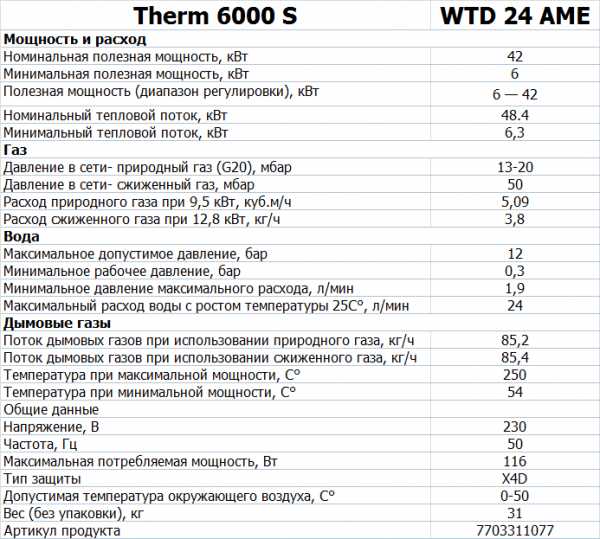 | Therm 6000 S | WTD 24 AME |
|---|---|
| **Мощность и расход** | |
| Номинальная полезная мощность, кВт | 42 |
| Минимальная полезная мощность, кВт | 6 |
| Полезная мощность (диапазон регулировки), кВт | 6 — 42 |
| Номинальный тепловой поток, кВт | 48.4 |
| Минимальный тепловой поток, кВт | 6,3 |
| **Газ** | |
| Давление в сети- природный газ (G20), мбар | 13-20 |
| Давление в сети- сжиженный газ, мбар | 50 |
| Расход природного газа при 9,5 кВт, куб.м/ч | 5,09 |
| Расход сжиженного газа при 12,8 кВт, кг/ч | 3,8 |
| **Вода** | |
| Максимальное допустимое давление, бар | 12 |
| Минимальное рабочее давление, бар | 0,3 |
| Минимальное давление максимального расхода, л/мин | 1,9 |
| Максимальный расход воды с ростом температуры 25С°, л/мин | 24 |
| **Дымовые газы** | |
| Поток дымовых газов при использовании природного газа, кг/ч | 85,2 |
| Поток дымовых газов при использовании сжиженного газа, кг/ч | 85,4 |
| Температура при максимальной мощности, С° | 250 |
| Температура при минимальной мощности, С° | 54 |
| Общие данные | |
| Напряжение, В | 230 |
| Частота, Гц | 50 |
| Максимальная потребляемая мощность, Вт | 116 |
| Тип защиты | X4D |
| Допустимая температура окружающего воздуха, С° | 0-50 |
| Вес (без упаковки), кг | 31 |
| Артикул продукта | 7703311077 |